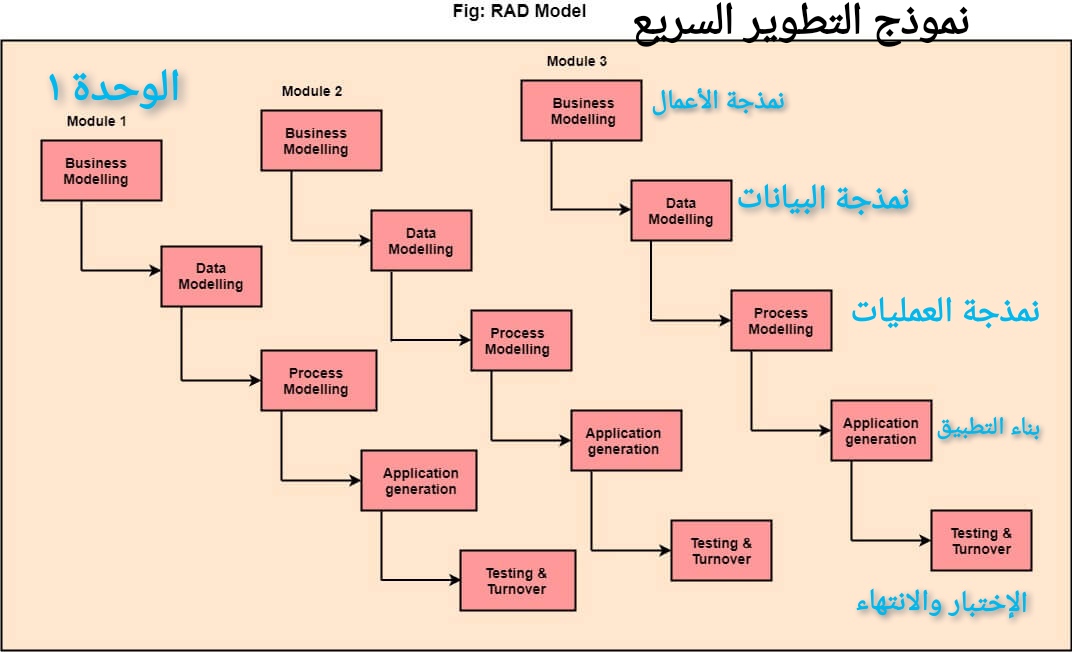 Fig: RAD Model

نموذج التطوير السريع

الوحدة ١

Module 1

Business Modelling

Data Modelling

Process Modelling

Application generation

Testing & Turnover

Module 2

Business Modelling

Data Modelling

Process Modelling

Application generation

Testing & Turnover

Module 3

Business Modelling

نمذجة الأعمال

Data Modelling

نمذجة البيانات

Process Modelling

نمذجة العمليات

Application generation

بناء التطبيق

Testing & Turnover

الإختبار والانتهاء